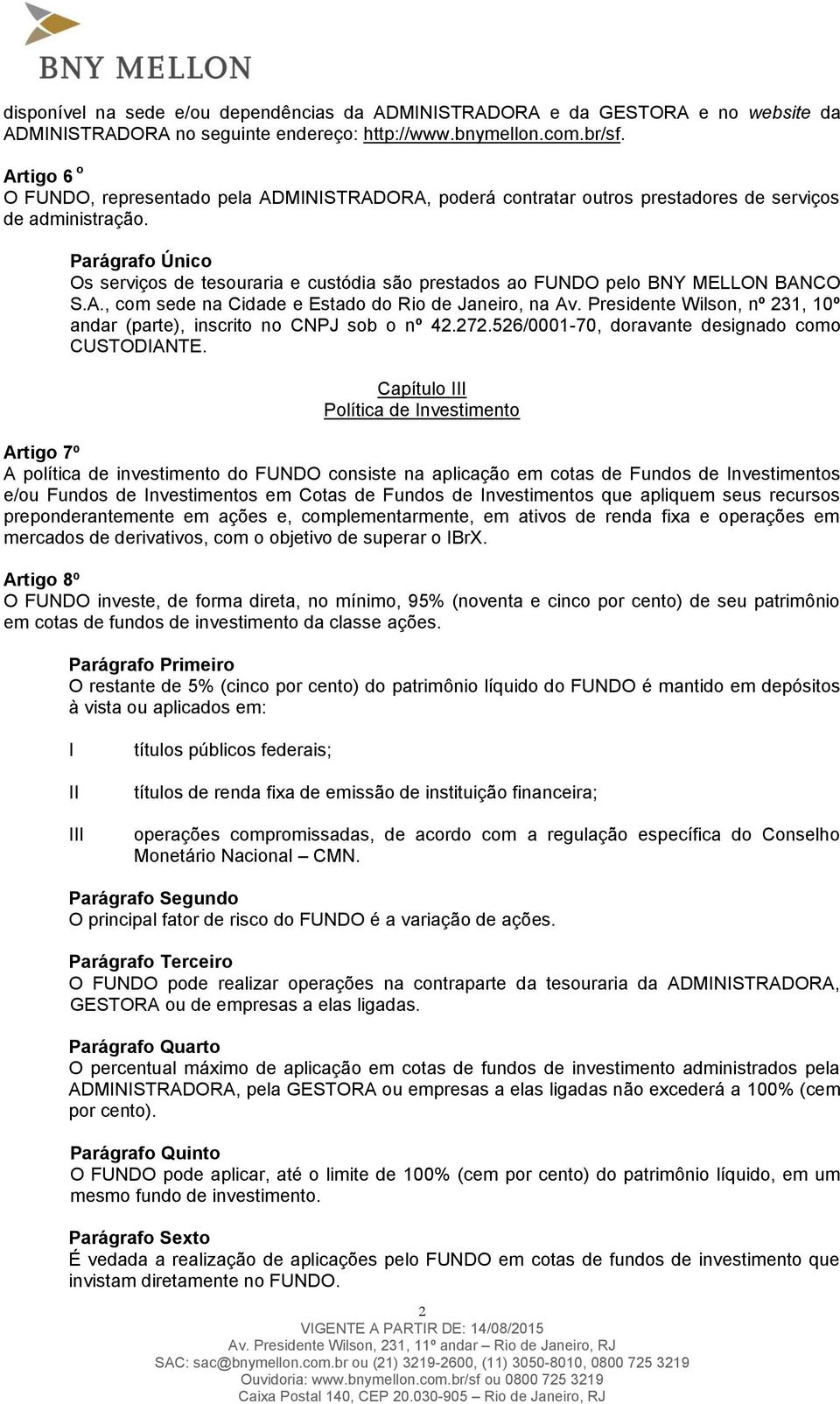 BNY MELLON

disponível na sede e/ou dependências da ADMINISTRADORA e da GESTORA e no website da ADMINISTRADORA no seguinte endereço: http://www.bnymellon.com.br/sf.

Artigo 6 º
O FUNDO, representado pela ADMINISTRADORA, poderá contratar outros prestadores de serviços de administração.

Parágrafo Único
Os serviços de tesouraria e custódia são prestados ao FUNDO pelo BNY MELLON BANCO S.A., com sede na Cidade e Estado do Rio de Janeiro, na Av. Presidente Wilson, nº 231, 10º andar (parte), inscrito no CNPJ sob o nº 42.272.526/0001-70, doravante designado como CUSTODIANTE.

Capítulo III
Política de Investimento

Artigo 7º
A política de investimento do FUNDO consiste na aplicação em cotas de Fundos de Investimentos e/ou Fundos de Investimentos em Cotas de Fundos de Investimentos que apliquem seus recursos preponderantemente em ações e, complementarmente, em ativos de renda fixa e operações em mercados de derivativos, com o objetivo de superar o IBrX.

Artigo 8º
O FUNDO investe, de forma direta, no mínimo, 95% (noventa e cinco por cento) de seu patrimônio em cotas de fundos de investimento da classe ações.

Parágrafo Primeiro
O restante de 5% (cinco por cento) do patrimônio líquido do FUNDO é mantido em depósitos à vista ou aplicados em:

I títulos públicos federais;

II títulos de renda fixa de emissão de instituição financeira;

III operações compromissadas, de acordo com a regulação específica do Conselho Monetário Nacional – CMN.

Parágrafo Segundo
O principal fator de risco do FUNDO é a variação de ações.

Parágrafo Terceiro
O FUNDO pode realizar operações na contraparte da tesouraria da ADMINISTRADORA, GESTORA ou de empresas a elas ligadas.

Parágrafo Quarto
O percentual máximo de aplicação em cotas de fundos de investimento administrados pela ADMINISTRADORA, pela GESTORA ou empresas a elas ligadas não excederá a 100% (cem por cento).

Parágrafo Quinto
O FUNDO pode aplicar, até o limite de 100% (cem por cento) do patrimônio líquido, em um mesmo fundo de investimento.

Parágrafo Sexto
É vedada a realização de aplicações pelo FUNDO em cotas de fundos de investimento que invistam diretamente no FUNDO.

2
VIGENTE A PARTIR DE: 14/08/2015
Av. Presidente Wilson, 231, 11º andar – Rio de Janeiro, RJ
SAC: sac@bnymellon.com.br ou (21) 3219-2600, (11) 3050-8010, 0800 725 3219
Ouvidoria: www.bnymellon.com.br/sf ou 0800 725 3219
Caixa Postal 140, CEP 20.030-905 – Rio de Janeiro, RJ